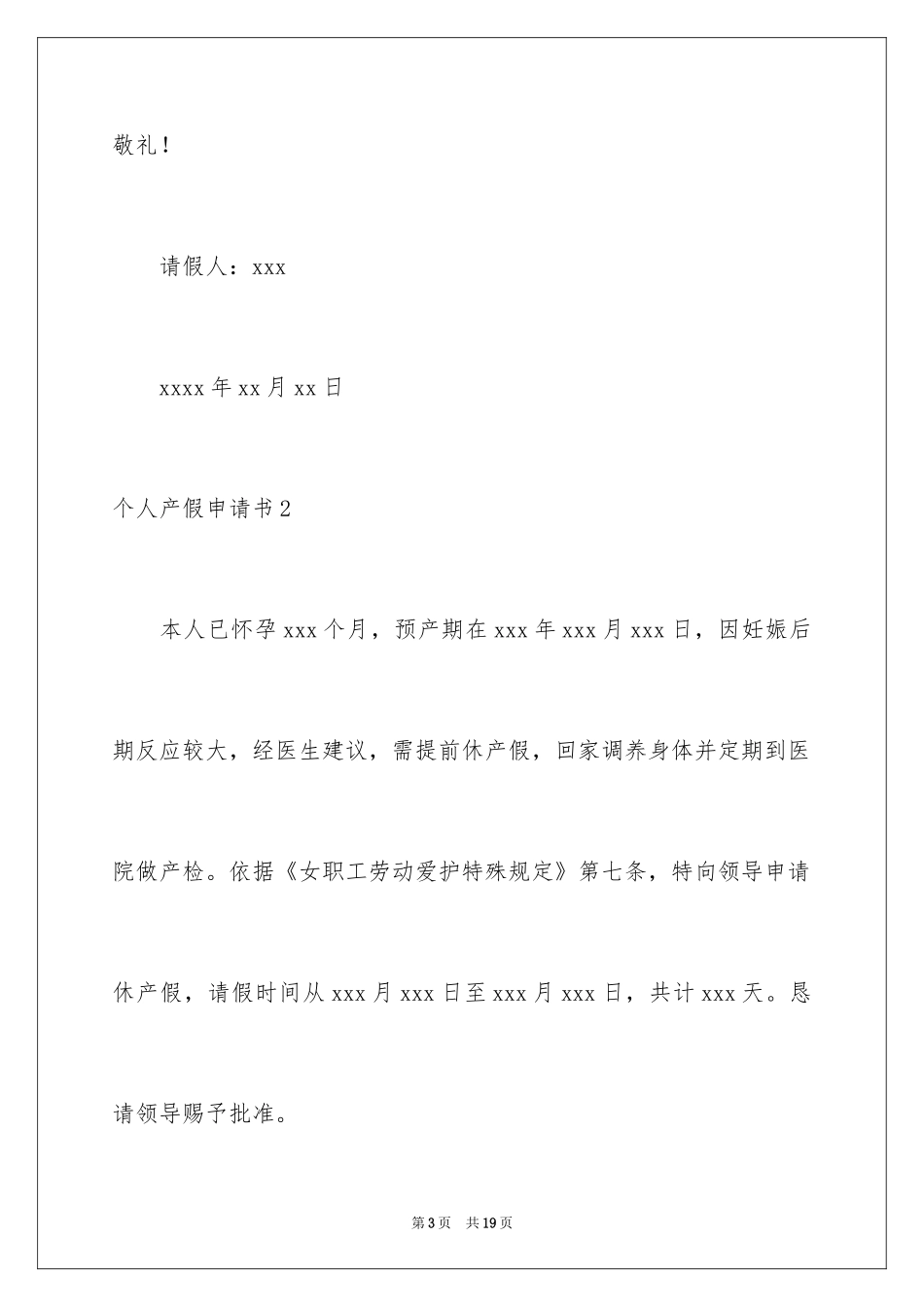 敬礼！

请假人：xxx

xxxx 年 xx 月 xx 日

个人产假申请书 2

本人已怀孕 xxx 个月，预产期在 xxx 年 xxx 月 xxx 日，因妊娠后期反应较大，经医生建议，需提前休产假，回家调养身体并定期到医院做产检。依据《女职工劳动爱护特殊规定》第七条，特向领导申请休产假，请假时间从 xxx 月 xxx 日至 xxx 月 xxx 日，共计 xxx 天。恳请领导赐予批准。

第 3 页　共 19 页